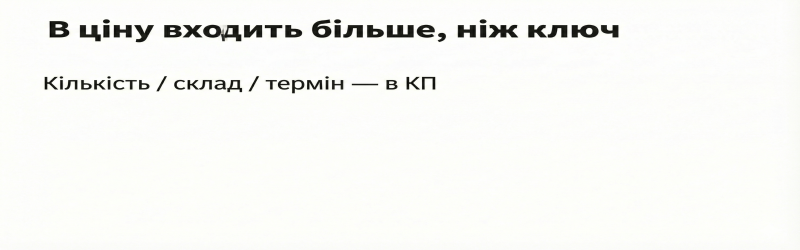 В ціну входить більше, ніж ключ

Кількість / склад / термін — в КП